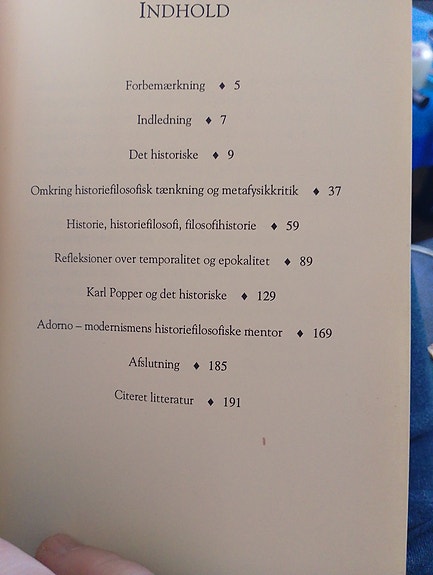 INDHOLD

Forbemærkning ♦ 5

Indledning ♦ 7

Det historiske ♦ 9

Omkring historiefilosofisk tænkning og metafysikkritik ♦ 37

Historie, historiefilosofi, filosofihistorie ♦ 59

Refleksioner over temporalitet og epokalitet ♦ 89

Karl Popper og det historiske ♦ 129

Adorno – modernismens historiefilosofiske mentor ♦ 169

Afslutning ♦ 185

Citeret litteratur ♦ 191